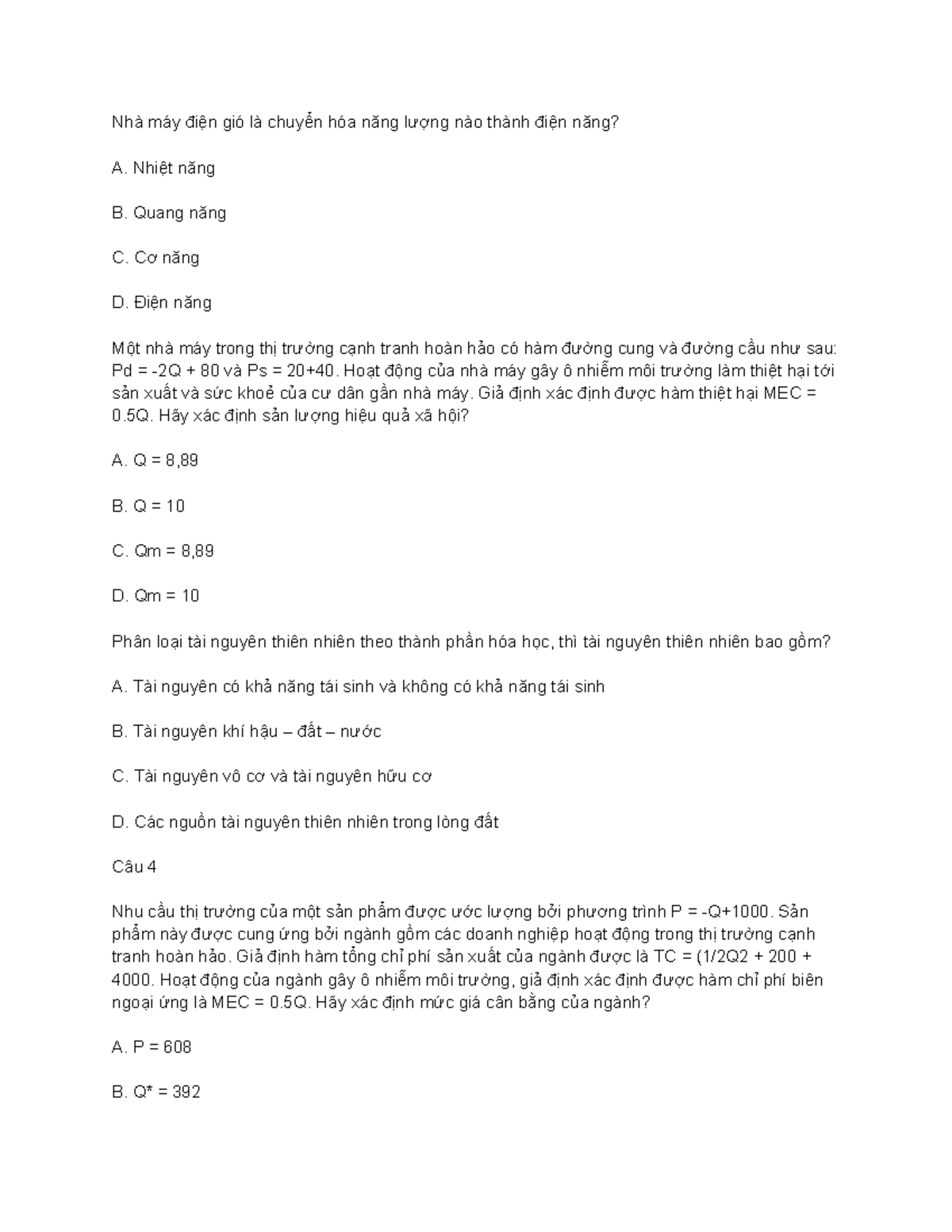 Nhà máy điện gió là chuyển hóa năng lượng nào thành điện năng?

A. Nhiệt năng

B. Quang năng

C. Cơ năng

D. Điện năng

Một nhà máy trong thị trường cạnh tranh hoàn hảo có hàm đường cung và đường cầu như sau: Pd = -2Q + 80 và Ps = 20+40. Hoạt động của nhà máy gây ô nhiễm môi trường làm thiệt hại tới sản xuất và sức khoẻ của cư dân gần nhà máy. Giả định xác định được hàm thiệt hại MEC = 0.5Q. Hãy xác định sản lượng hiệu quả xã hội?

A. Q = 8,89

B. Q = 10

C. Qm = 8,89

D. Qm = 10

Phân loại tài nguyên thiên nhiên theo thành phần hóa học, thì tài nguyên thiên nhiên bao gồm?

A. Tài nguyên có khả năng tái sinh và không có khả năng tái sinh

B. Tài nguyên khí hậu – đất – nước

C. Tài nguyên vô cơ và tài nguyên hữu cơ

D. Các nguồn tài nguyên thiên nhiên trong lòng đất

Câu 4

Nhu cầu thị trường của một sản phẩm được ước lượng bởi phương trình P = -Q+1000. Sản phẩm này được cung ứng bởi ngành gồm các doanh nghiệp hoạt động trong thị trường cạnh tranh hoàn hảo. Giả định hàm tổng chỉ phí sản xuất của ngành được là TC = (1/2Q2 + 200 + 4000. Hoạt động của ngành gây ô nhiễm môi trường, giả định xác định được hàm chỉ phí biên ngoại ứng là MEC = 0.5Q. Hãy xác định mức giá cân bằng của ngành?

A. P = 608

B. Q* = 392